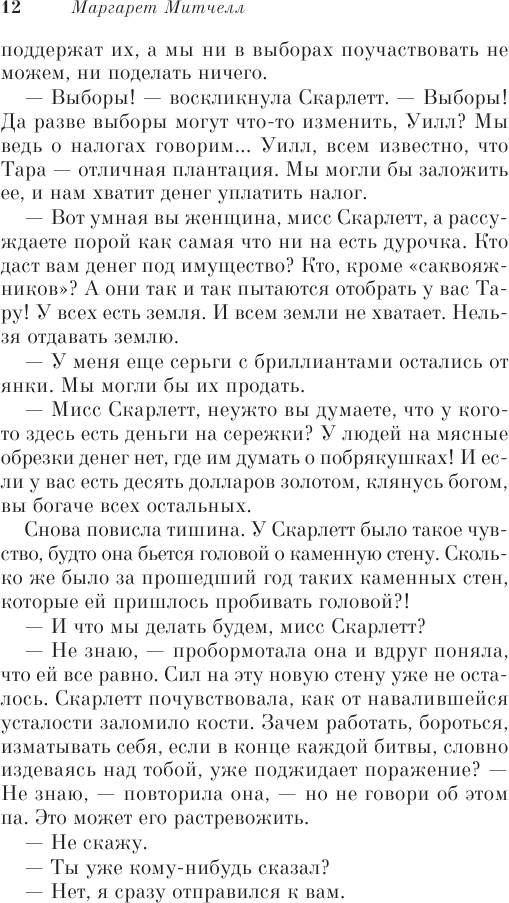 12 Маргарет Митчелл

поддержат их, а мы ни в выборах поучаствовать не можем, ни поделать ничего.

— Выборы! — воскликнула Скарлетт. — Выборы! Да разве выборы могут что-то изменить, Уилл? Мы ведь о налогах говорим... Уилл, всем известно, что Тара — отличная плантация. Мы могли бы заложить ее, и нам хватит денег уплатить налог.

— Вот умная вы женщина, мисс Скарлетт, а рассуждаете порой как самая что ни на есть дурочка. Кто даст вам денег под имущество? Кто, кроме «саквояжников»? А они так и так пытаются отобрать у вас Тару! У всех есть земля. И всем земли не хватает. Нельзя отдавать землю.

— У меня еще серьги с бриллиантами остались от янки. Мы могли бы их продать.

— Мисс Скарлетт, неужто вы думаете, что у кого-то здесь есть деньги на сережки? У людей на мясные обрезки денег нет, где им думать о побрякушках! И если у вас есть десять долларов золотом, клянусь богом, вы богаче всех остальных.

Снова повисла тишина. У Скарлетт было такое чувство, будто она бьется головой о каменную стену. Сколько же было за прошедший год таких каменных стен, которые ей пришлось пробивать головой?!

— И что мы делать будем, мисс Скарлетт?

— Не знаю, — пробормотала она и вдруг поняла, что ей все равно. Сил на эту новую стену уже не осталось. Скарлетт почувствовала, как от навалившейся усталости заломило кости. Зачем работать, бороться, изматывать себя, если в конце каждой битвы, словно издеваясь над тобой, уже поджидает поражение? — Не знаю, — повторила она, — но не говори об этом па. Это может его растревожить.

— Не скажу.

— Ты уже кому-нибудь сказал?

— Нет, я сразу отправился к вам.